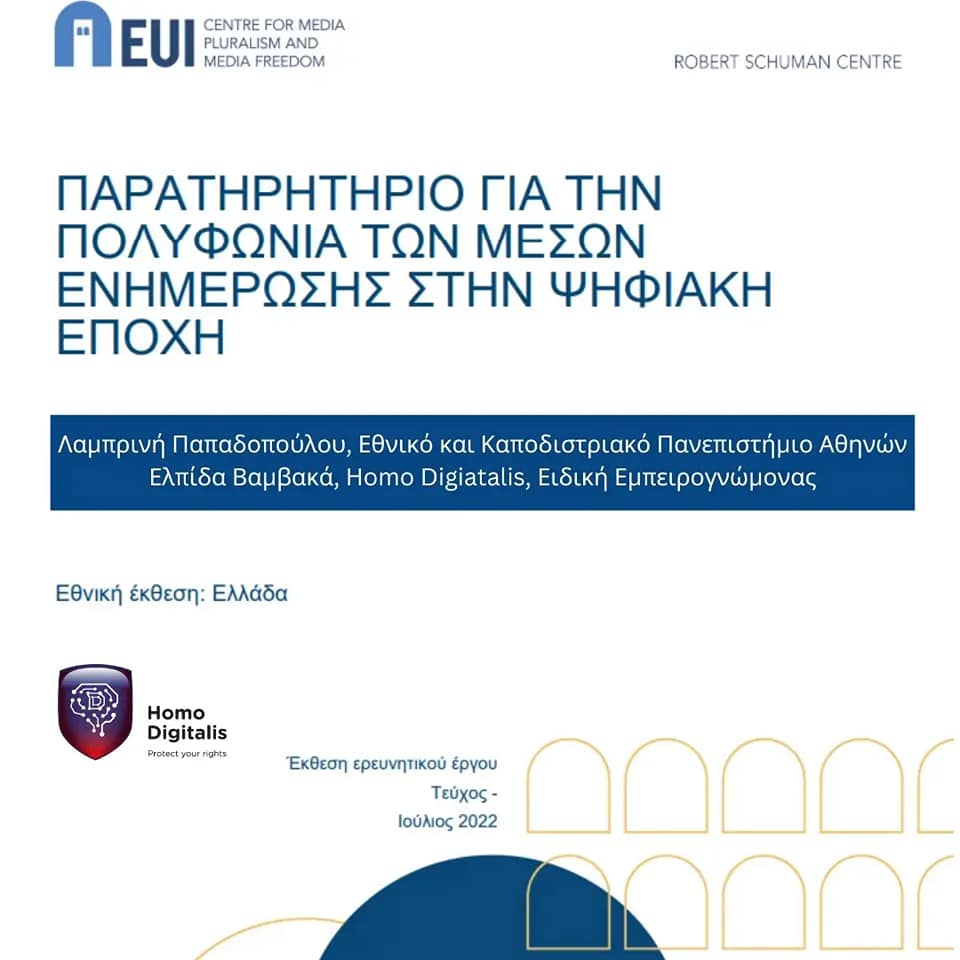 EUI CENTRE FOR MEDIA PLURALISM AND MEDIA FREEDOM

ROBERT SCHUMAN CENTRE

ΠΑΡΑΤΗΡΗΤΗΡΙΟ ΓΙΑ ΤΗΝ ΠΟΛΥΦΩΝΙΑ ΤΩΝ ΜΕΣΩΝ ΕΝΗΜΕΡΩΣΗΣ ΣΤΗΝ ΨΗΦΙΑΚΗ ΕΠΟΧΗ

Λαμπρινή Παπαδοπούλου, Εθνικό και Καποδιστριακό Πανεπιστήμιο Αθηνών
Ελπίδα Βαμβακά, Homo Digiatalis, Ειδική Εμπειρογνώμονας

Εθνική έκθεση: Ελλάδα

Homo Digitalis
Protect your rights

Έκθεση ερευνητικού έργου
Τεύχος -
Ιούλιος 2022